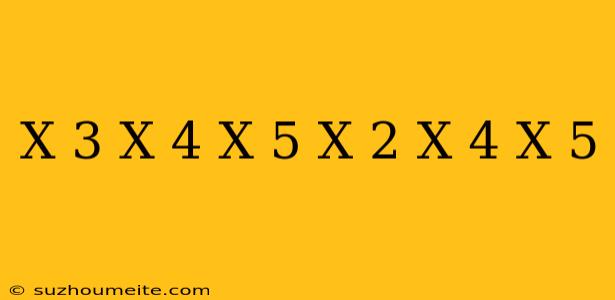 X 3 X 4 X 5 X 2 X 4 X 5

© suzhoumeite.com